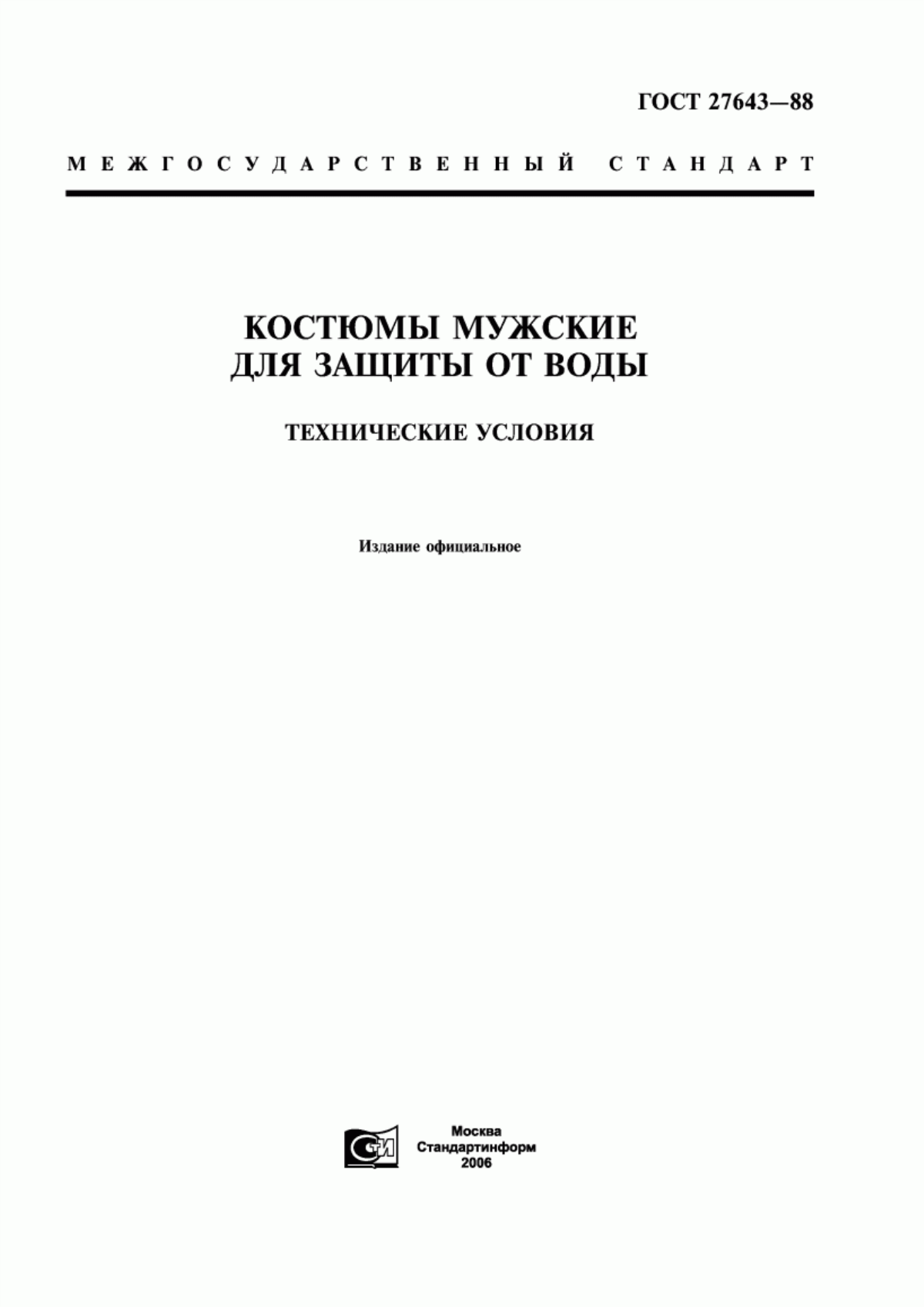 ГОСТ 27643—88

МЕЖГОСУДАРСТВЕННЫЙ СТАНДАРТ

КОСТЮМЫ МУЖСКИЕ
ДЛЯ ЗАЩИТЫ ОТ ВОДЫ

ТЕХНИЧЕСКИЕ УСЛОВИЯ

Издание официальное

СТИ

Москва
Стандартинформ
2006